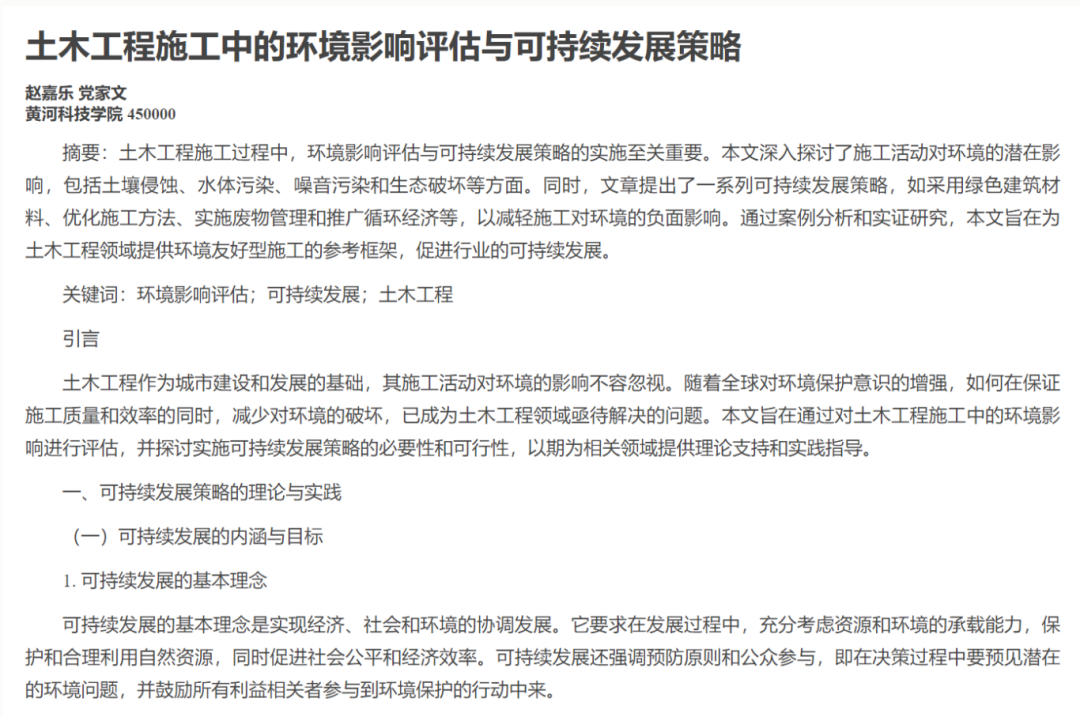 土木工程施工中的环境影响评估与可持续发展策略

赵嘉乐 党家文
黄河科技学院 450000

摘要：土木工程施工过程中，环境影响评估与可持续发展策略的实施至关重要。本文深入探讨了施工活动对环境的潜在影响，包括土壤侵蚀、水体污染、噪音污染和生态破坏等方面。同时，文章提出了一系列可持续发展策略，如采用绿色建筑材料、优化施工方法、实施废物管理和推广循环经济等，以减轻施工对环境的负面影响。通过案例分析和实证研究，本文旨在为土木工程领域提供环境友好型施工的参考框架，促进行业的可持续发展。

关键词：环境影响评估；可持续发展；土木工程

引言

土木工程作为城市建设和发展的基础，其施工活动对环境的影响不容忽视。随着全球对环境保护意识的增强，如何在保证施工质量和效率的同时，减少对环境的破坏，已成为土木工程领域亟待解决的问题。本文旨在通过对土木工程施工中的环境影响进行评估，并探讨实施可持续发展策略的必要性和可行性，以期为相关领域提供理论支持和实践指导。

一、可持续发展策略的理论与实践

（一）可持续发展的内涵与目标

1. 可持续发展的基本理念

可持续发展的基本理念是实现经济、社会和环境的协调发展。它要求在发展过程中，充分考虑资源和环境的承载能力，保护和合理利用自然资源，同时促进社会公平和经济效率。可持续发展还强调预防原则和公众参与，即在决策过程中要预见潜在的环境问题，并鼓励所有利益相关者参与到环境保护的行动中来。